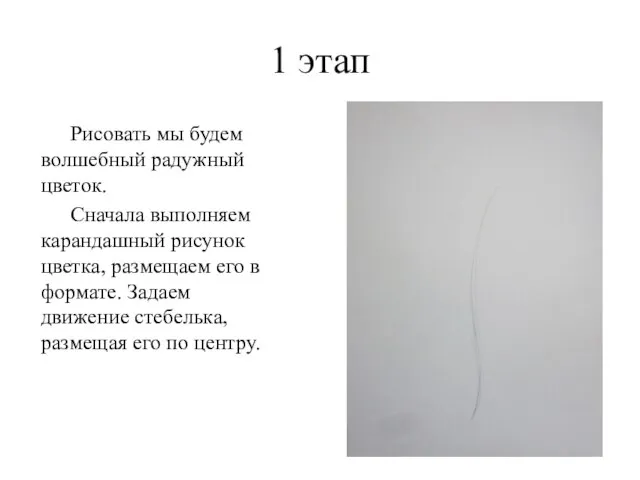 1 этап

Рисовать мы будем волшебный радужный цветок.

Сначала выполняем карандашный рисунок цветка, размещаем его в формате. Задаем движение стебелька, размещая его по центру.